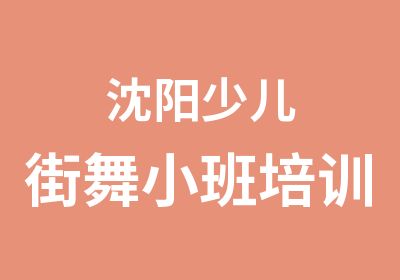 沈阳少儿
街舞小班培训